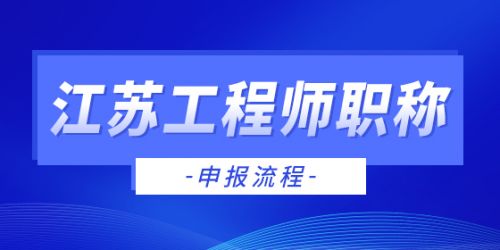 江苏工程师职称

-申报流程-